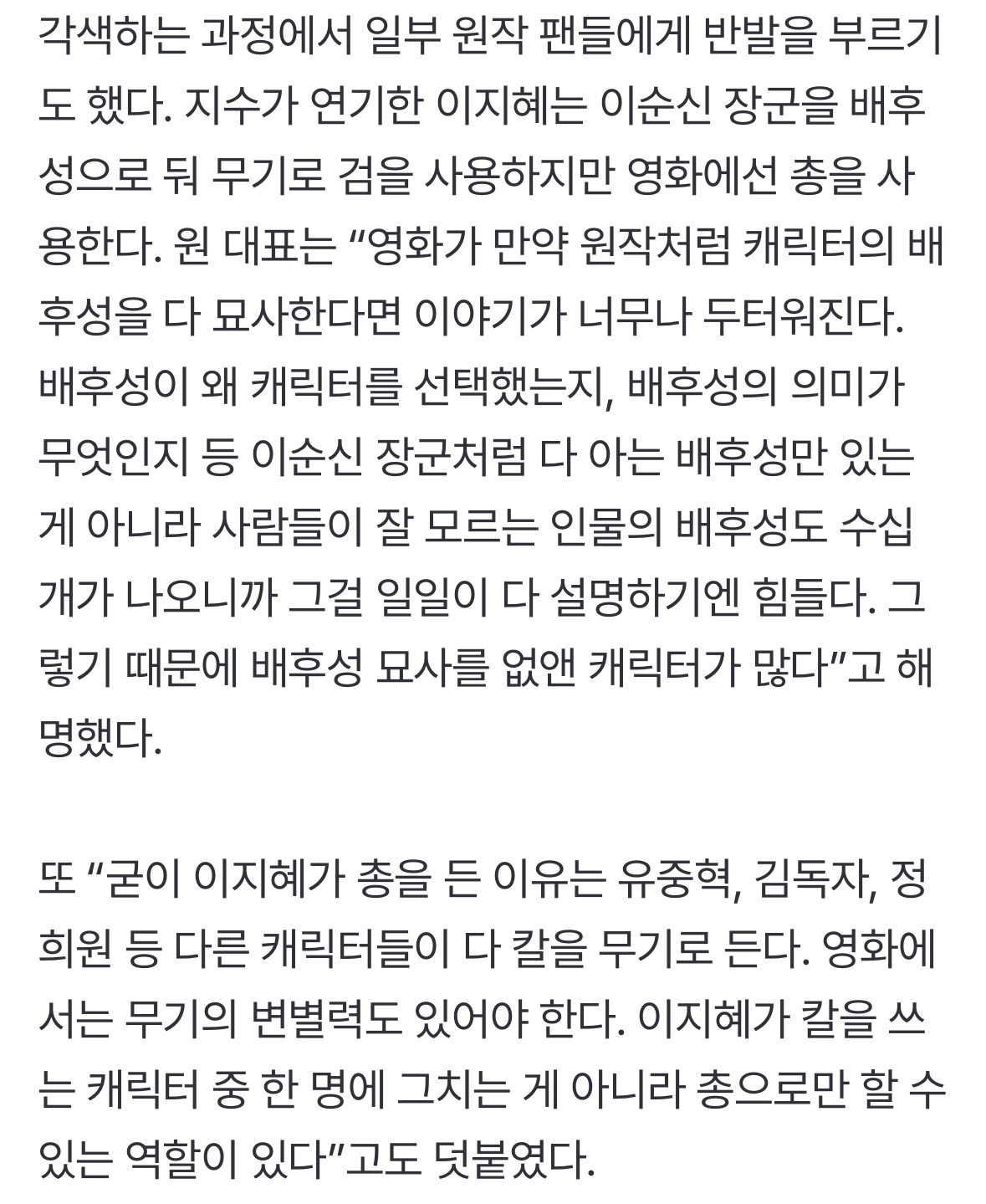 각색하는 과정에서 일부 원작 팬들에게 반발을 부르기도 했다. 지수가 연기한 이지혜는 이순신 장군을 배후성으로 둬 무기로 검을 사용하지만 영화에선 총을 사용한다. 원 대표는 “영화가 만약 원작처럼 캐릭터의 배후성을 다 묘사한다면 이야기가 너무나 두터워진다. 배후성이 왜 캐릭터를 선택했는지, 배후성의 의미가 무엇인지 등 이순신 장군처럼 다 아는 배후성만 있는 게 아니라 사람들이 잘 모르는 인물의 배후성도 수십 개가 나오니까 그걸 일일이 다 설명하기엔 힘들다. 그렇기 때문에 배후성 묘사를 없앤 캐릭터가 많다”고 해명했다.

또 “굳이 이지혜가 총을 든 이유는 유중혁, 김독자, 정희원 등 다른 캐릭터들이 다 칼을 무기로 든다. 영화에서는 무기의 변별력도 있어야 한다. 이지혜가 칼을 쓰는 캐릭터 중 한 명에 그치는 게 아니라 총으로만 할 수 있는 역할이 있다”고도 덧붙였다.